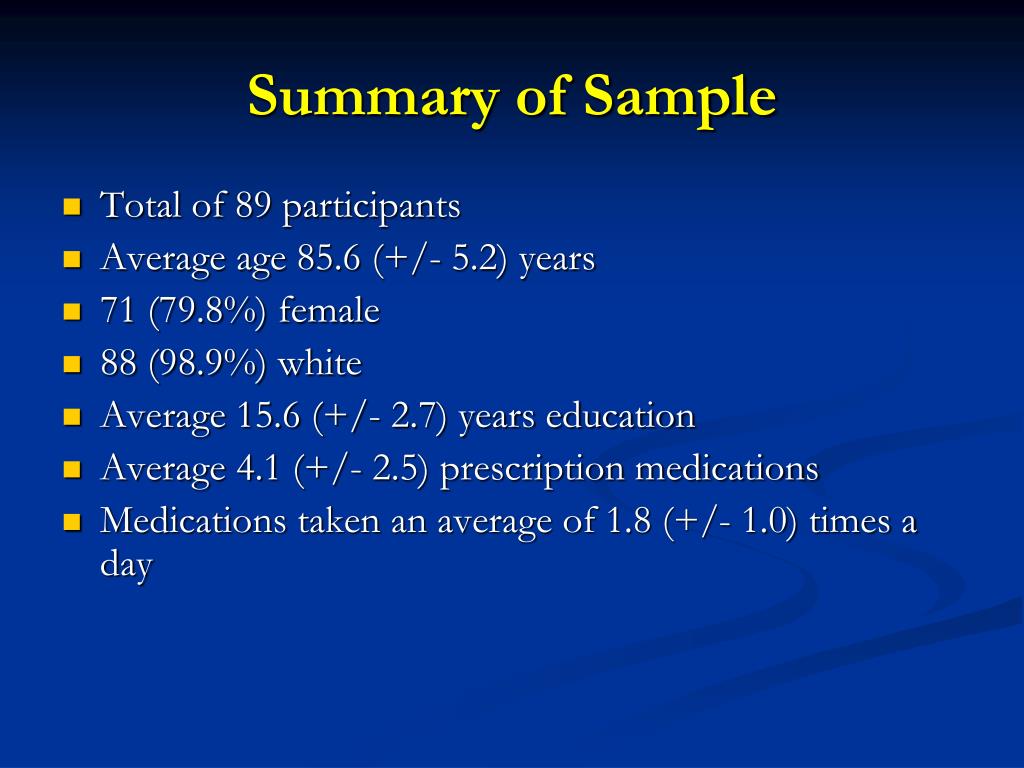 Summary of Sample

- Total of 89 participants
- Average age 85.6 (+/- 5.2) years
- 71 (79.8%) female
- 88 (98.9%) white
- Average 15.6 (+/- 2.7) years education
- Average 4.1 (+/- 2.5) prescription medications
- Medications taken an average of 1.8 (+/- 1.0) times a day